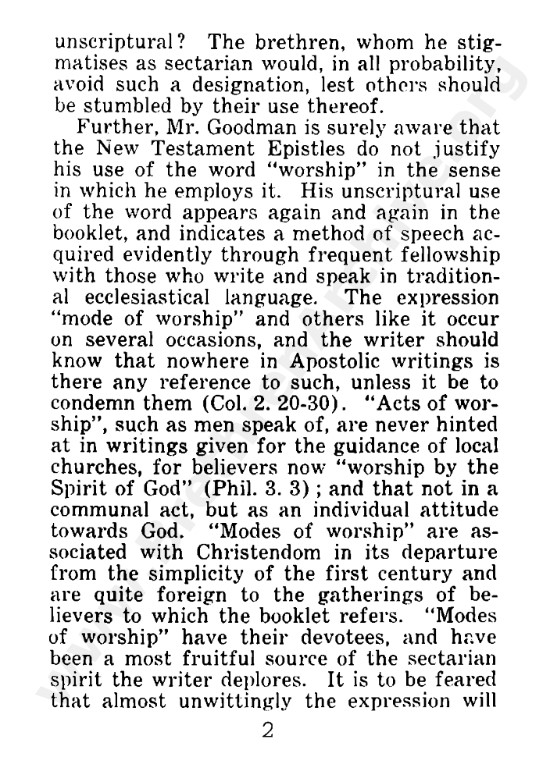 unscriptural? The brethren, whom he stigmatises as sectarian would, in all probability, avoid such a designation, lest others should be stumbled by their use thereof.

Further, Mr. Goodman is surely aware that the New Testament Epistles do not justify his use of the word "worship" in the sense in which he employs it. His unscriptural use of the word appears again and again in the booklet, and indicates a method of speech acquired evidently through frequent fellowship with those who write and speak in traditional ecclesiastical language. The expression "mode of worship" and others like it occur on several occasions, and the writer should know that nowhere in Apostolic writings is there any reference to such, unless it be to condemn them (Col. 2. 20-30). "Acts of worship", such as men speak of, are never hinted at in writings given for the guidance of local churches, for believers now "worship by the Spirit of God" (Phil. 3. 3); and that not in a communal act, but as an individual attitude towards God. "Modes of worship" are associated with Christendom in its departure from the simplicity of the first century and are quite foreign to the gatherings of believers to which the booklet refers. "Modes of worship" have their devotees, and have been a most fruitful source of the sectarian spirit the writer deplores. It is to be feared that almost unwittingly the expression will

2